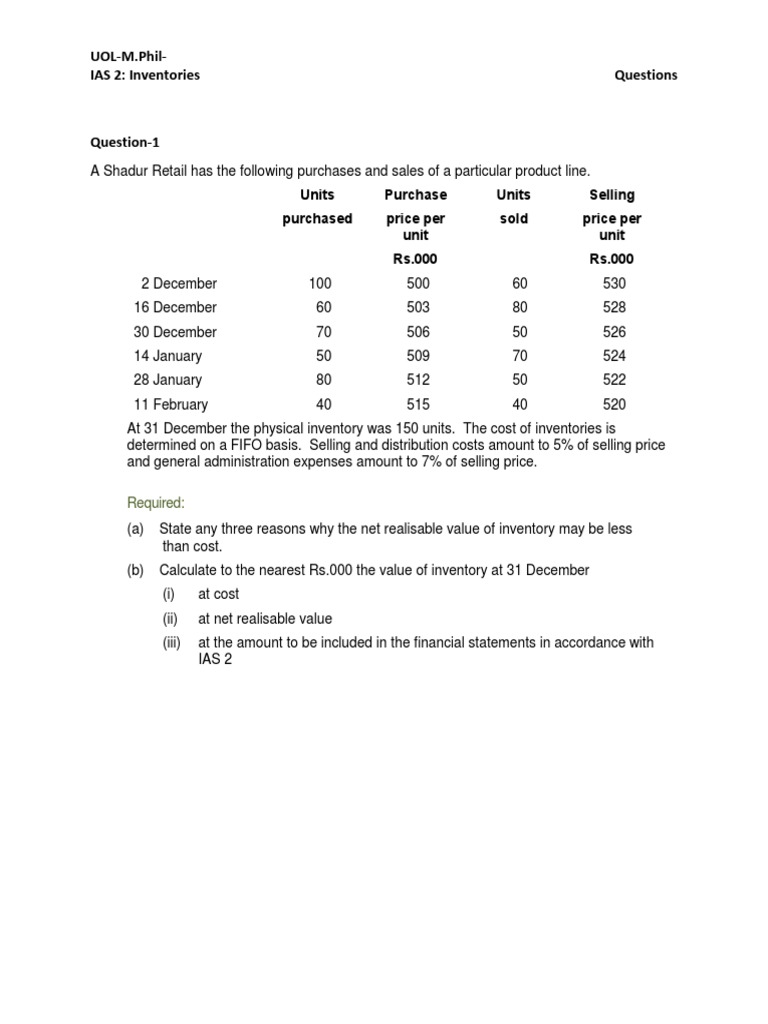 UOL-M.Phil-
IAS 2: Inventories

Questions

Question-1

A Shadur Retail has the following purchases and sales of a particular product line.

| | Units purchased | Purchase price per unit | Units sold | Selling price per unit |
|---|---|---|---|---|
| | | Rs.000 | | Rs.000 |
| 2 December | 100 | 500 | 60 | 530 |
| 16 December | 60 | 503 | 80 | 528 |
| 30 December | 70 | 506 | 50 | 526 |
| 14 January | 50 | 509 | 70 | 524 |
| 28 January | 80 | 512 | 50 | 522 |
| 11 February | 40 | 515 | 40 | 520 |

At 31 December the physical inventory was 150 units. The cost of inventories is determined on a FIFO basis. Selling and distribution costs amount to 5% of selling price and general administration expenses amount to 7% of selling price.

Required:

(a) State any three reasons why the net realisable value of inventory may be less than cost.

(b) Calculate to the nearest Rs.000 the value of inventory at 31 December

(i) at cost

(ii) at net realisable value

(iii) at the amount to be included in the financial statements in accordance with IAS 2